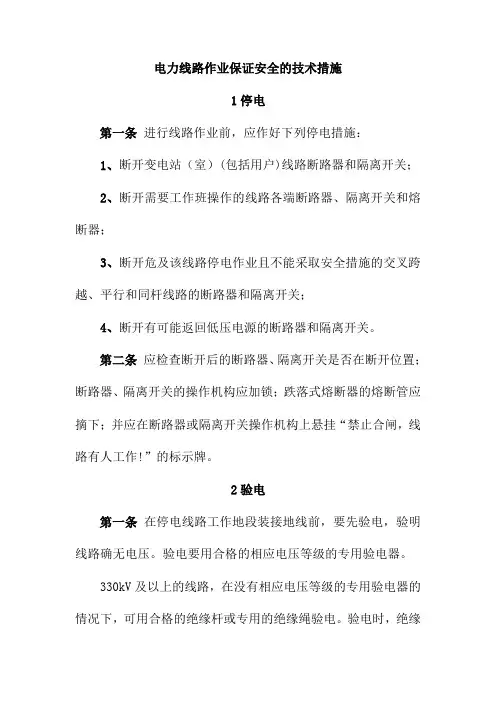 电力线路作业保证安全的技术措施

1 停电

第一条 进行线路作业前，应作好下列停电措施：

1、断开变电站（室）(包括用户)线路断路器和隔离开关；

2、断开需要工作班操作的线路各端断路器、隔离开关和熔断器；

3、断开危及该线路停电作业且不能采取安全措施的交叉跨越、平行和同杆线路的断路器和隔离开关；

4、断开有可能返回低压电源的断路器和隔离开关。

第二条 应检查断开后的断路器、隔离开关是否在断开位置；断路器、隔离开关的操作机构应加锁；跌落式熔断器的熔断管应摘下；并应在断路器或隔离开关操作机构上悬挂“禁止合闸，线路有人工作!”的标示牌。

2 验电

第一条 在停电线路工作地段装接地线前，要先验电，验明线路确无电压。验电要用合格的相应电压等级的专用验电器。

330kV 及以上的线路，在没有相应电压等级的专用验电器的情况下，可用合格的绝缘杆或专用的绝缘绳验电。验电时，绝缘